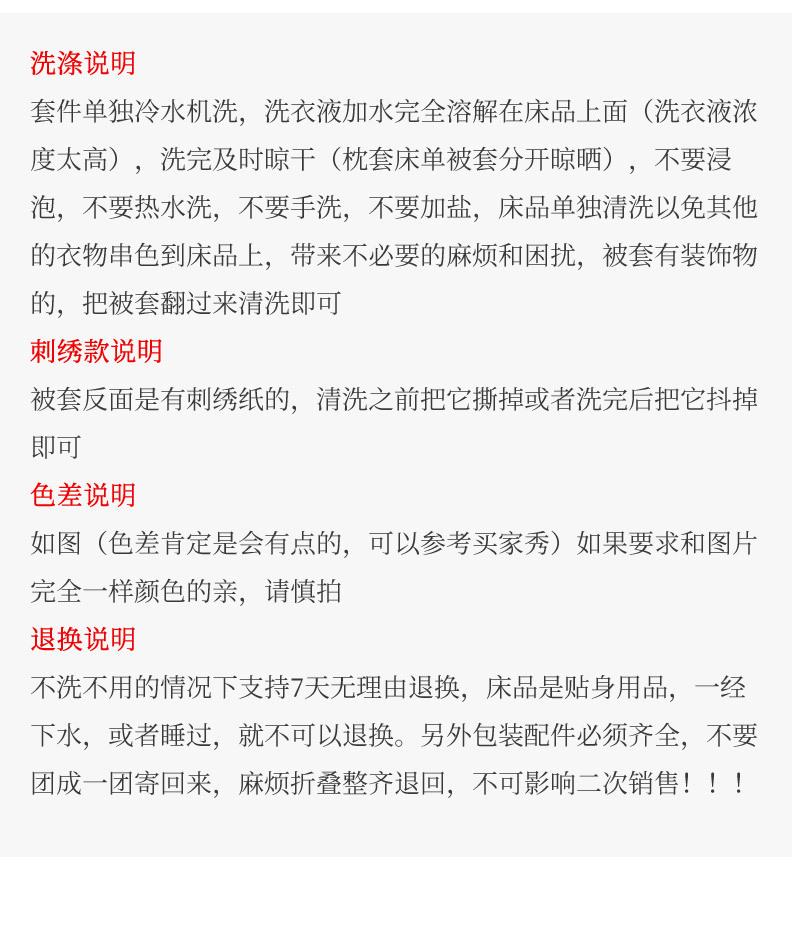 洗涤说明

套件单独冷水机洗，洗衣液加水完全溶解在床品上面（洗衣液浓度太高），洗完及时晾干（枕套床单被套分开晾晒），不要浸泡，不要热水洗，不要手洗，不要加盐，床品单独清洗以免其他的衣物串色到床品上，带来不必要的麻烦和困扰，被套有装饰物的，把被套翻过来清洗即可

刺绣款说明

被套反面是有刺绣纸的，清洗之前把它撕掉或者洗完后把它抖掉即可

色差说明

如图（色差肯定是会有点的，可以参考买家秀）如果要求和图片完全一样颜色的亲，请慎拍

退换说明

不洗不用的情况下支持7天无理由退换，床品是贴身用品，一经下水，或者睡过，就不可以退换。另外包装配件必须齐全，不要团成一团寄回来，麻烦折叠整齐退回，不可影响二次销售！！！